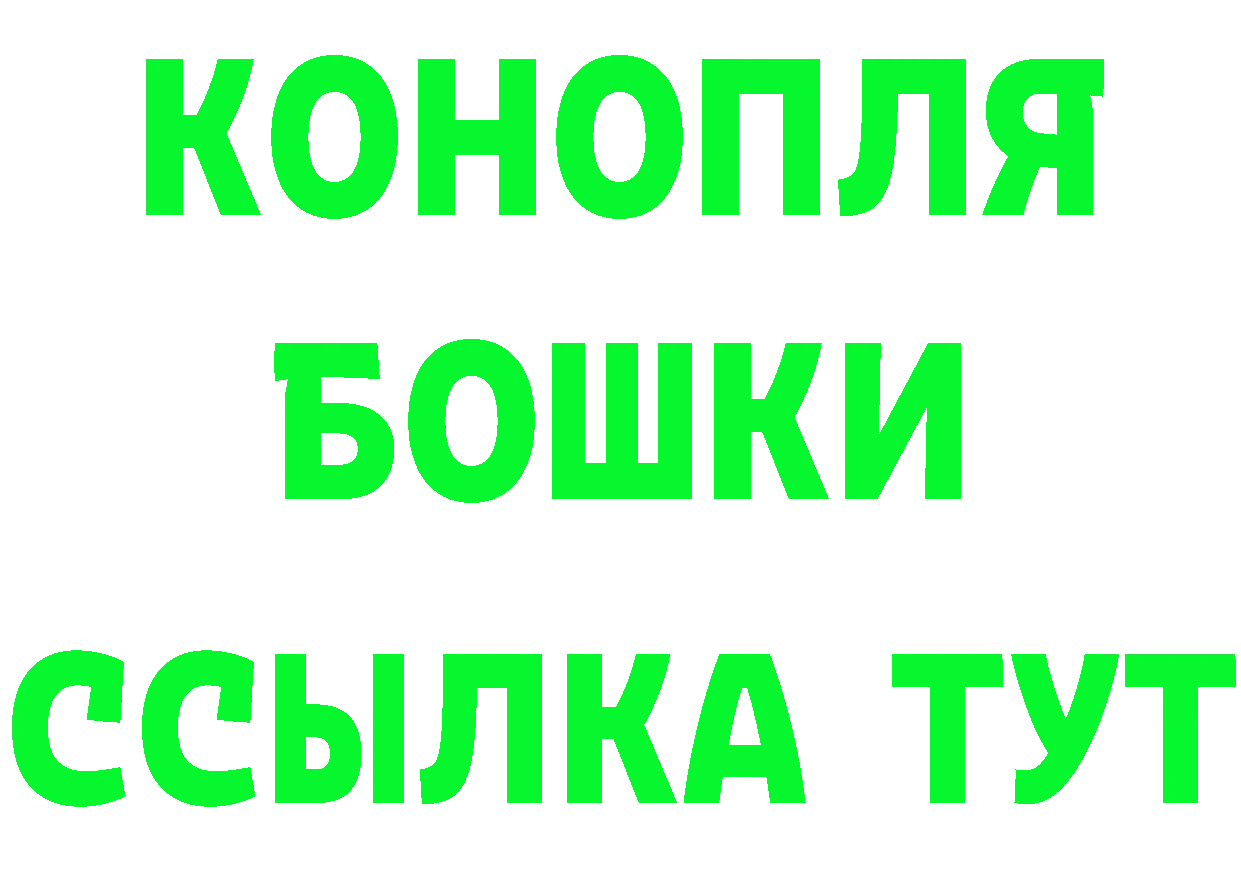 КОНОПЛЯ
БОШКИ
ССЫЛКА ТУТ